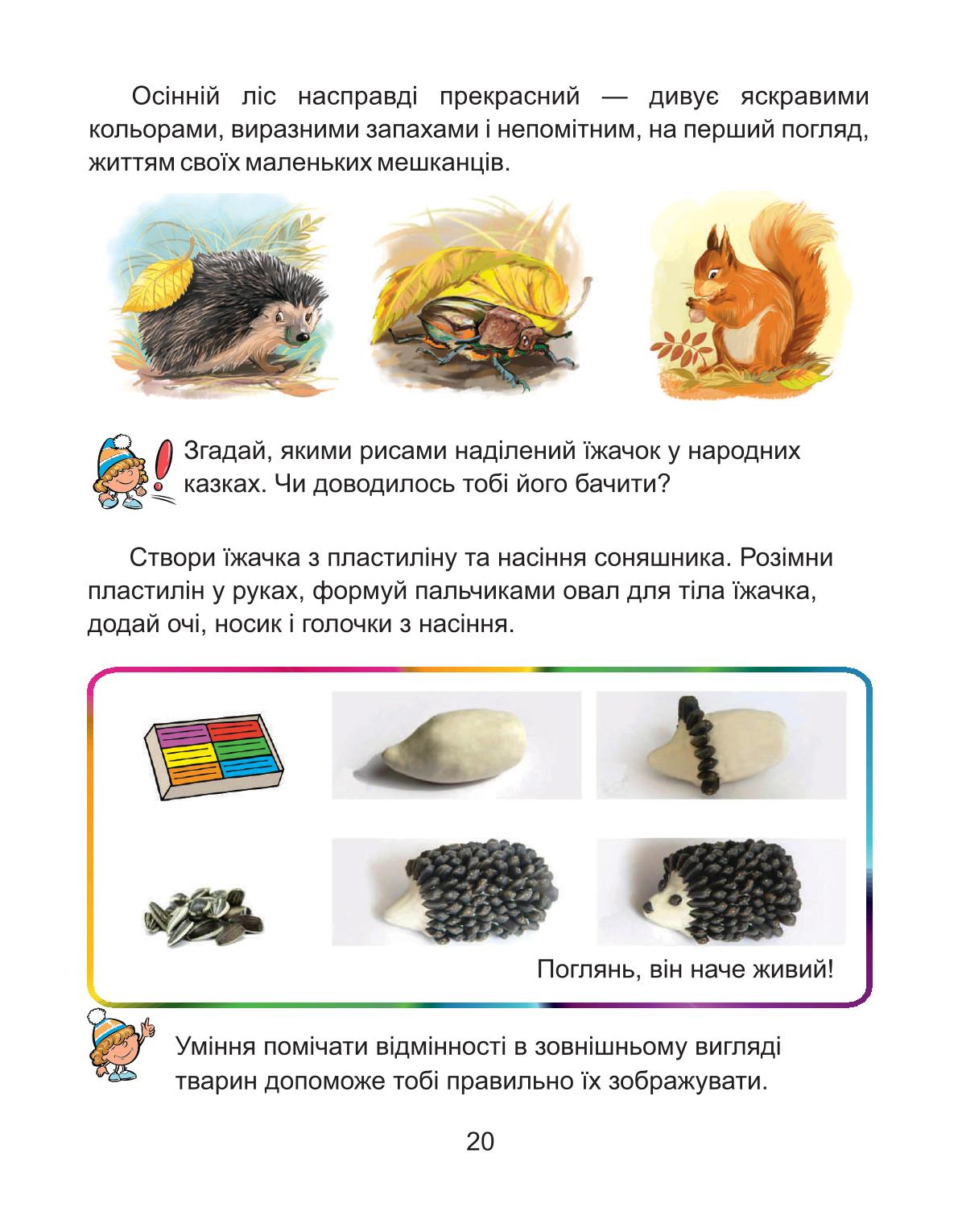 Осінній ліс насправді прекрасний — дивує яскравими кольорами, виразними запахами і непомітним, на перший погляд, життям своїх маленьких мешканців.

Згадай, якими рисами наділений їжачок у народних казках. Чи доводилось тобі його бачити?

Створи їжачка з пластиліну та насіння соняшника. Розімни пластилін у руках, формуй пальчиками овал для тіла їжачка, додай очі, носик і голочки з насіння.

Поглянь, він наче живий!

Уміння помічати відмінності в зовнішньому вигляді тварин допоможе тобі правильно їх зображувати.

20